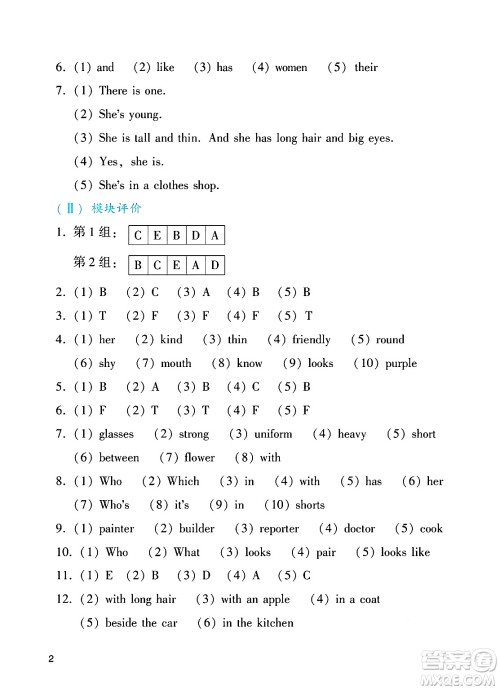 6. (1) and (2) like (3) has (4) women (5) their

7. (1) There is one.

(2) She's young.

(3) She is tall and thin. And she has long hair and big eyes.

(4) Yes, she is.

(5) She's in a clothes shop.

(Ⅱ) 模块评价

1. 第1组:

| C | E | B | D | A |
|---|---|---|---|---|

第2组:

| B | C | E | A | D |
|---|---|---|---|---|

2. (1) B (2) C (3) A (4) B (5) B

3. (1) T (2) F (3) F (4) F (5) T

4. (1) her (2) kind (3) thin (4) friendly (5) round

(6) shy (7) mouth (8) know (9) looks (10) purple

5. (1) B (2) A (3) B (4) C (5) B

6. (1) F (2) T (3) T (4) F (5) F

7. (1) glasses (2) strong (3) uniform (4) heavy (5) short

(6) between (7) flower (8) with

8. (1) Who (2) Which (3) in (4) with (5) has (6) her

(7) Who's (8) it's (9) in (10) shorts

9. (1) painter (2) builder (3) reporter (4) doctor (5) cook

10. (1) Who (2) What (3) looks (4) pair (5) looks like

11. (1) E (2) B (3) D (4) A (5) C

12. (2) with long hair (3) with an apple (4) in a coat

(5) beside the car (6) in the kitchen

2

答案圈
MXQE.COM